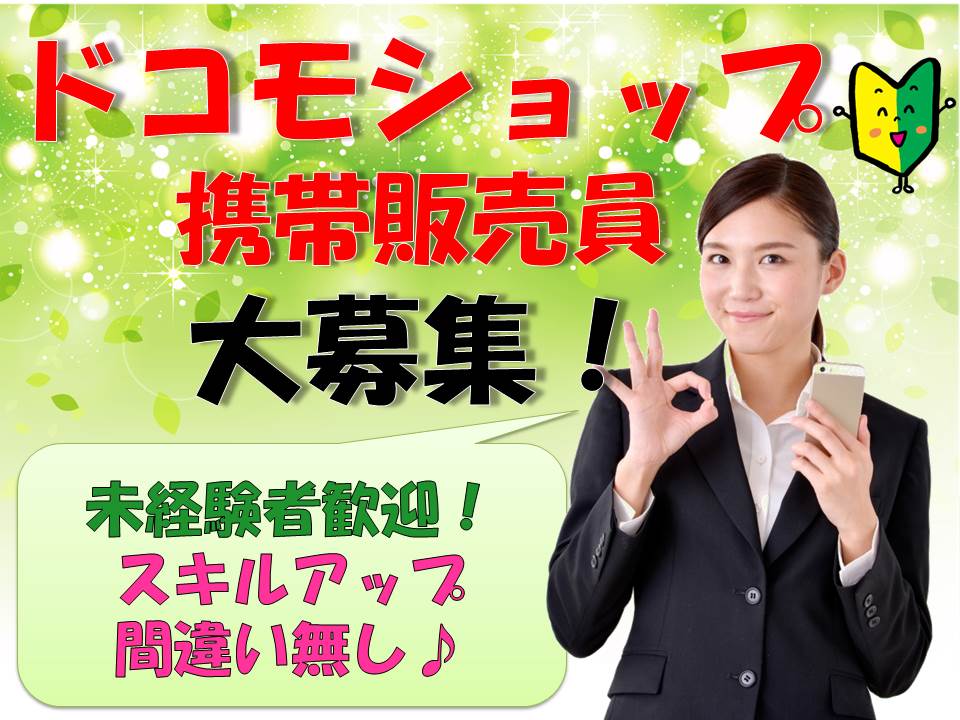 ドコモショップ
携帯販売員
大募集！

未経験者歓迎！
スキルアップ
間違い無し♪